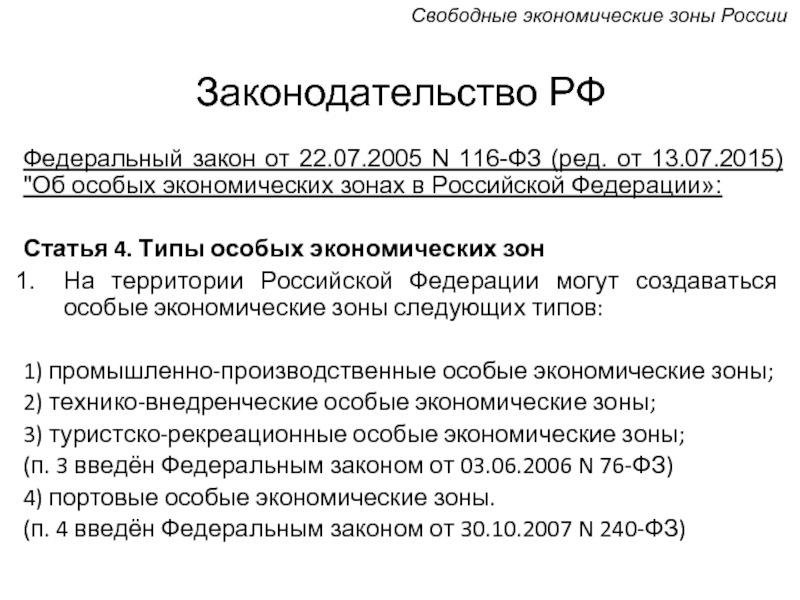 Свободные экономические зоны России

Законодательство РФ

Федеральный закон от 22.07.2005 N 116-ФЗ (ред. от 13.07.2015) "Об особых экономических зонах в Российской Федерации»:

Статья 4. Типы особых экономических зон

1. На территории Российской Федерации могут создаваться особые экономические зоны следующих типов:

1) промышленно-производственные особые экономические зоны;
2) технико-внедренческие особые экономические зоны;
3) туристско-рекреационные особые экономические зоны;
(п. 3 введён Федеральным законом от 03.06.2006 N 76-ФЗ)
4) портовые особые экономические зоны.
(п. 4 введён Федеральным законом от 30.10.2007 N 240-ФЗ)